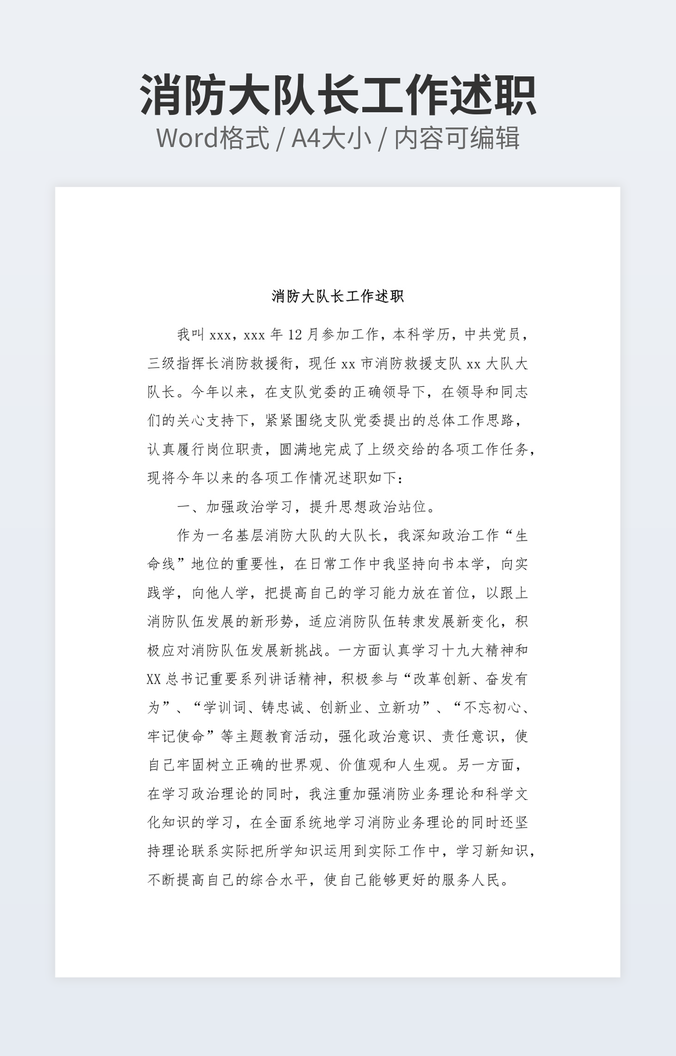 消防大队长工作述职
Word格式 / A4大小 / 内容可编辑

消防大队长工作述职

我叫 xxx，xxx 年 12 月参加工作，本科学历，中共党员，三级指挥长消防救援衔，现任 xx 市消防救援支队 xx 大队大队长。今年以来，在支队党委的正确领导下，在领导和同志们的关心支持下，紧紧围绕支队党委提出的总体工作思路，认真履行岗位职责，圆满地完成了上级交给的各项工作任务，现将今年以来的各项工作情况述职如下：

一、加强政治学习，提升思想政治站位。

作为一名基层消防大队的大队长，我深知政治工作“生命线”地位的重要性，在日常工作中我坚持向书本学，向实践学，向他人学，把提高自己的学习能力放在首位，以跟上消防队伍发展的新形势，适应消防队伍转隶发展新变化，积极应对消防队伍发展新挑战。一方面认真学习十九大精神和 XX 总书记重要系列讲话精神，积极参与“改革创新、奋发有为”、“学训词、铸忠诚、创新业、立新功”、“不忘初心、牢记使命”等主题教育活动，强化政治意识、责任意识，使自己牢固树立正确的世界观、价值观和人生观。另一方面，在学习政治理论的同时，我注重加强消防业务理论和科学文化知识的学习，在全面系统地学习消防业务理论的同时还坚持理论联系实际把所学知识运用到实际工作中，学习新知识，不断提高自己的综合水平，使自己能够更好的服务人民。